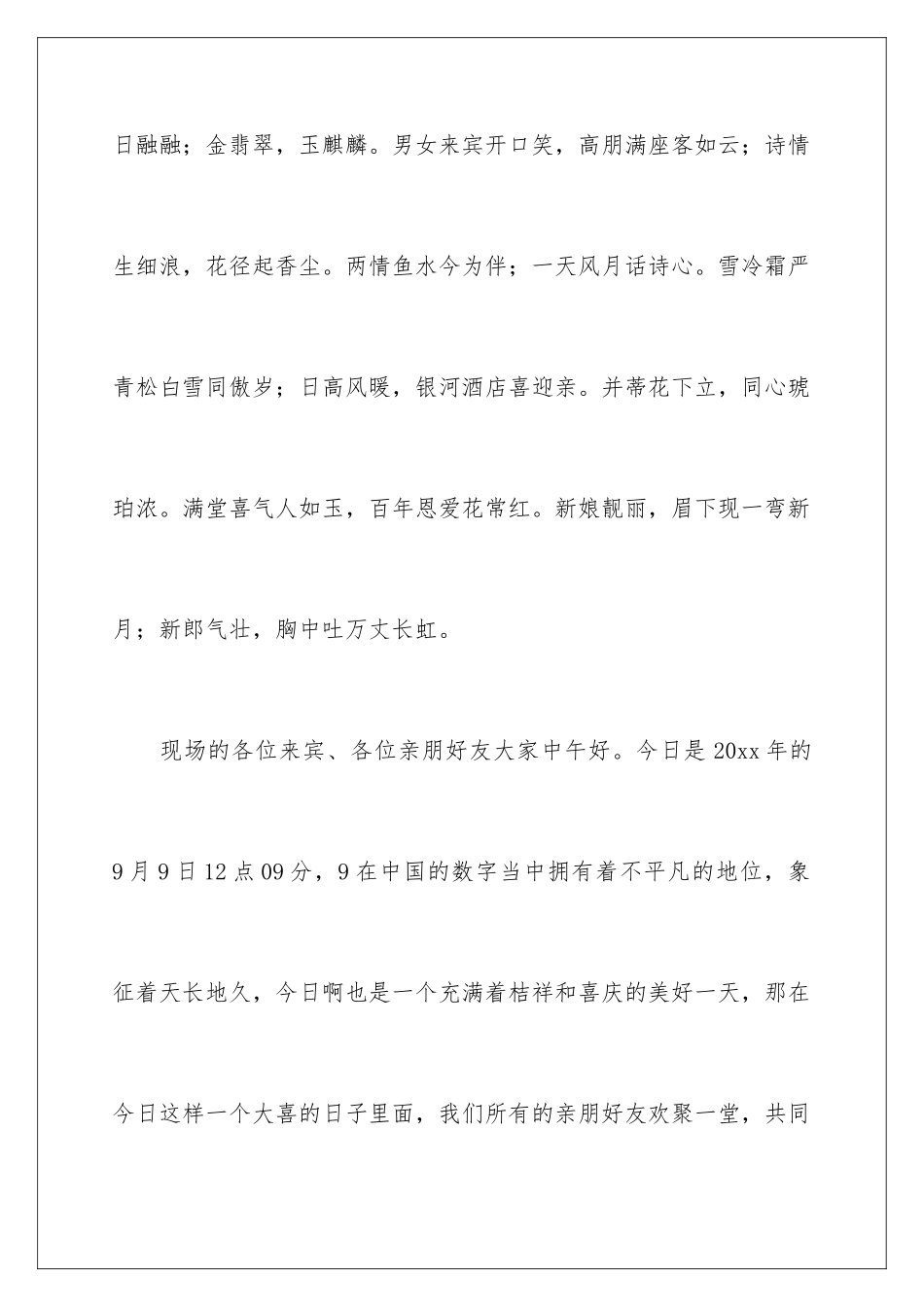 日融融；金翡翠，玉麒麟。男女来宾开口笑，高朋满座客如云；诗情生细浪，花径起香尘。两情鱼水今为伴；一天风月话诗心。雪冷霜严青松白雪同傲岁；日高风暖，银河酒店喜迎亲。并蒂花下立，同心琥珀浓。满堂喜气人如玉，百年恩爱花常红。新娘靓丽，眉下现一弯新月；新郎气壮，胸中吐万丈长虹。

现场的各位来宾、各位亲朋好友大家中午好。今日是20xx年的9月9日12点09分，9在中国的数字当中拥有着不平凡的地位，象征着天长地久，今日啊也是一个充满着桔祥和喜庆的美好一天，那在今日这样一个大喜的日子里面，我们所有的亲朋好友欢聚一堂，共同